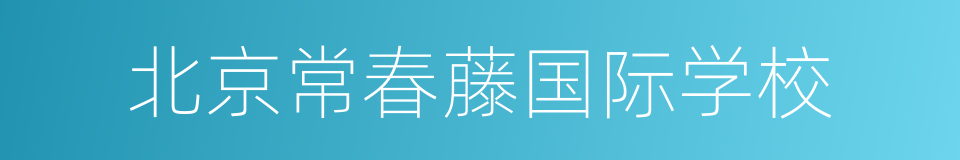 北京常春藤国际学校